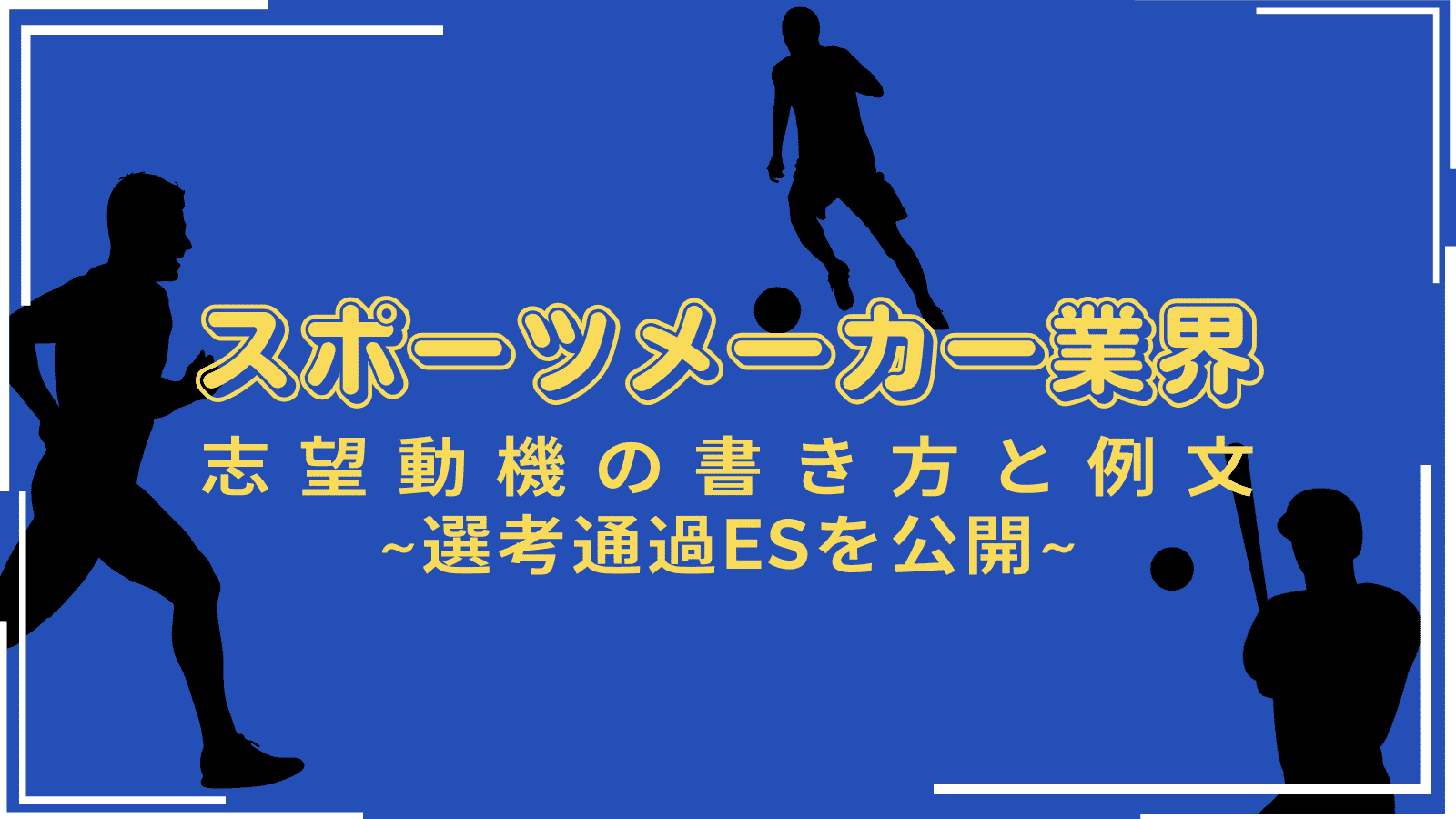 スポーツメーカー業界

志望動機の書き方と例文

~選考通過ESを公開~